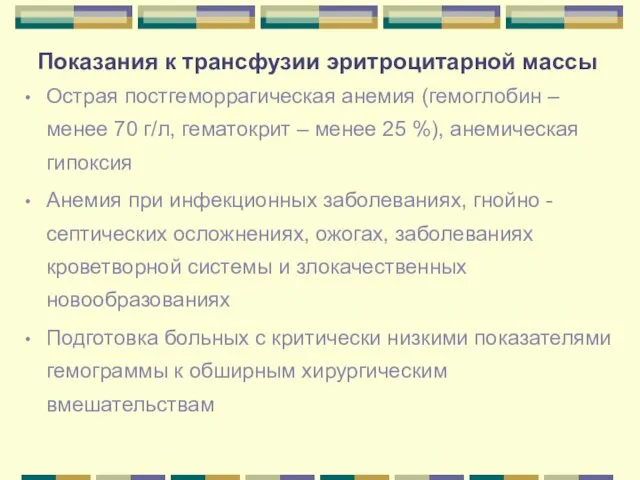 Показания к трансфузии эритроцитарной массы

• Острая постгеморрагическая анемия (гемоглобин – менее 70 г/л, гематокрит – менее 25 %), анемическая гипоксия

• Анемия при инфекционных заболеваниях, гнойно - септических осложнениях, ожогах, заболеваниях кроветворной системы и злокачественных новообразованиях

• Подготовка больных с критически низкими показателями гемограммы к обширным хирургическим вмешательствам